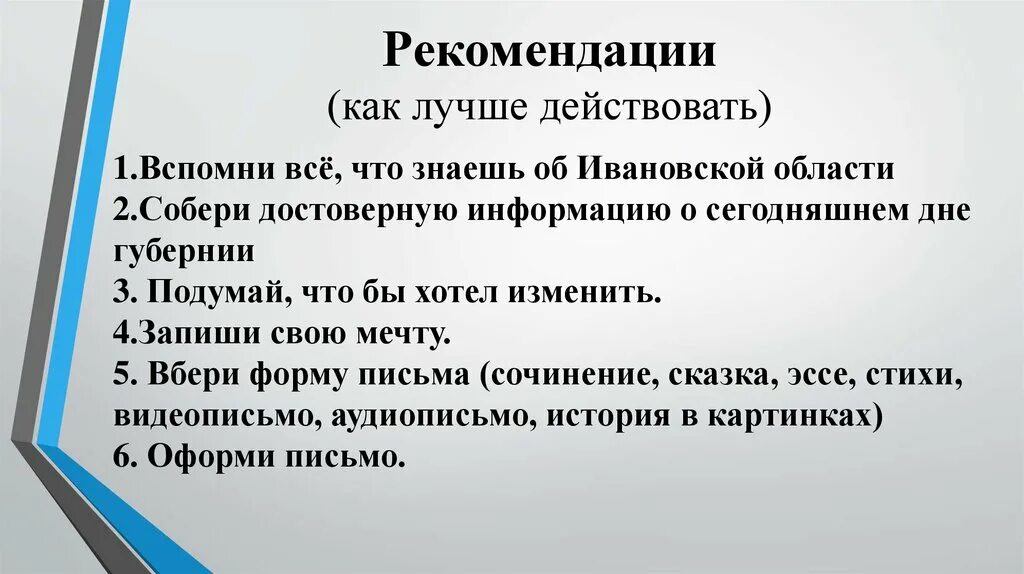 Рекомендации
(как лучше действовать)

1.Вспомни всё, что знаешь об Ивановской области
2.Собери достоверную информацию о сегодняшнем дне губернии
3. Подумай, что бы хотел изменить.
4.Запиши свою мечту.
5. Вбери форму письма (сочинение, сказка, эссе, стихи, видеописьмо, аудиописьмо, история в картинках)
6. Оформи письмо.